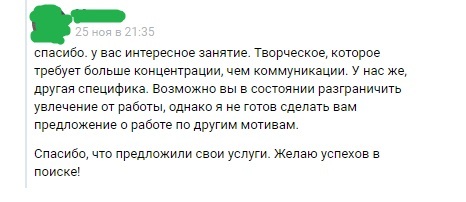 25 ноя в 21:35

спасибо. у вас интересное занятие. Творческое, которое требует больше концентрации, чем коммуникации. У нас же, другая специфика. Возможно вы в состоянии разграничить увлечение от работы, однако я не готов сделать вам предложение о работе по другим мотивам.

Спасибо, что предложили свои услуги. Желаю успехов в поиске!